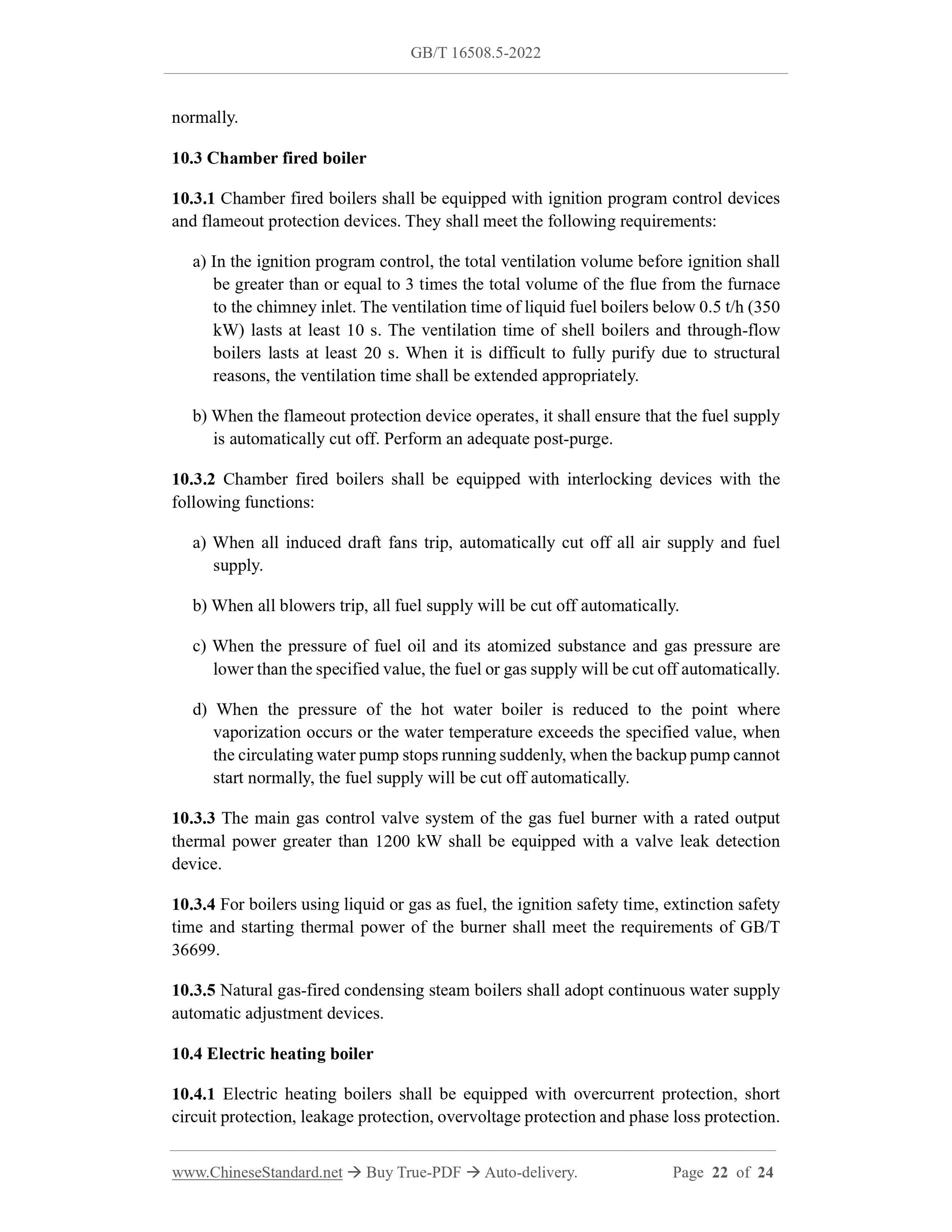 GB/T 16508.5-2022

normally.

10.3 Chamber fired boiler

10.3.1 Chamber fired boilers shall be equipped with ignition program control devices and flameout protection devices. They shall meet the following requirements:

a) In the ignition program control, the total ventilation volume before ignition shall be greater than or equal to 3 times the total volume of the flue from the furnace to the chimney inlet. The ventilation time of liquid fuel boilers below 0.5 t/h (350 kW) lasts at least 10 s. The ventilation time of shell boilers and through-flow boilers lasts at least 20 s. When it is difficult to fully purify due to structural reasons, the ventilation time shall be extended appropriately.

b) When the flameout protection device operates, it shall ensure that the fuel supply is automatically cut off. Perform an adequate post-purge.

10.3.2 Chamber fired boilers shall be equipped with interlocking devices with the following functions:

a) When all induced draft fans trip, automatically cut off all air supply and fuel supply.

b) When all blowers trip, all fuel supply will be cut off automatically.

c) When the pressure of fuel oil and its atomized substance and gas pressure are lower than the specified value, the fuel or gas supply will be cut off automatically.

d) When the pressure of the hot water boiler is reduced to the point where vaporization occurs or the water temperature exceeds the specified value, when the circulating water pump stops running suddenly, when the backup pump cannot start normally, the fuel supply will be cut off automatically.

10.3.3 The main gas control valve system of the gas fuel burner with a rated output thermal power greater than 1200 kW shall be equipped with a valve leak detection device.

10.3.4 For boilers using liquid or gas as fuel, the ignition safety time, extinction safety time and starting thermal power of the burner shall meet the requirements of GB/T 36699.

10.3.5 Natural gas-fired condensing steam boilers shall adopt continuous water supply automatic adjustment devices.

10.4 Electric heating boiler

10.4.1 Electric heating boilers shall be equipped with overcurrent protection, short circuit protection, leakage protection, overvoltage protection and phase loss protection.

www.ChineseStandard.net → Buy True-PDF → Auto-delivery. Page 22 of 24